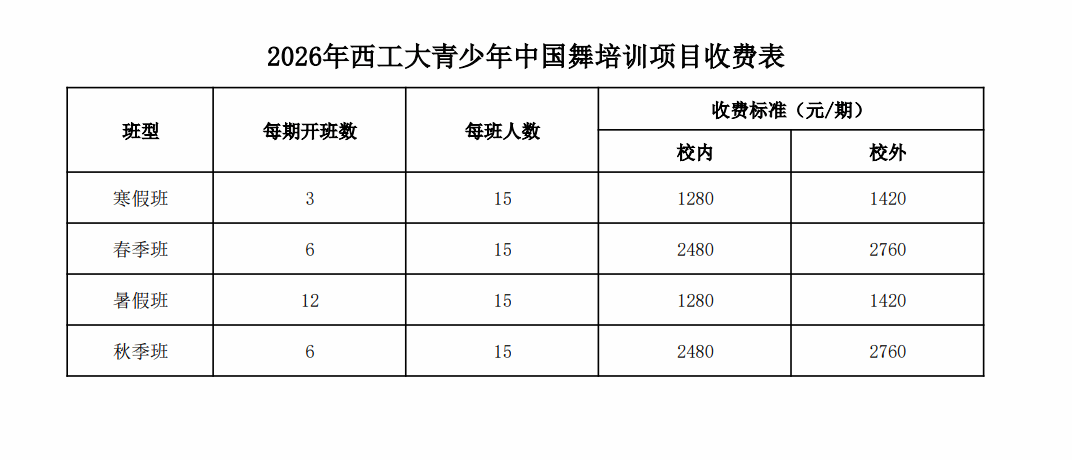 2026年西工大青少年中国舞培训项目收费表

| 班型 | 每期开班数 | 每班人数 | 收费标准（元/期） | |
|---|---|---|---|---|
| | | | 校内 | 校外 |
| 寒假班 | 3 | 15 | 1280 | 1420 |
| 春季班 | 6 | 15 | 2480 | 2760 |
| 暑假班 | 12 | 15 | 1280 | 1420 |
| 秋季班 | 6 | 15 | 2480 | 2760 |